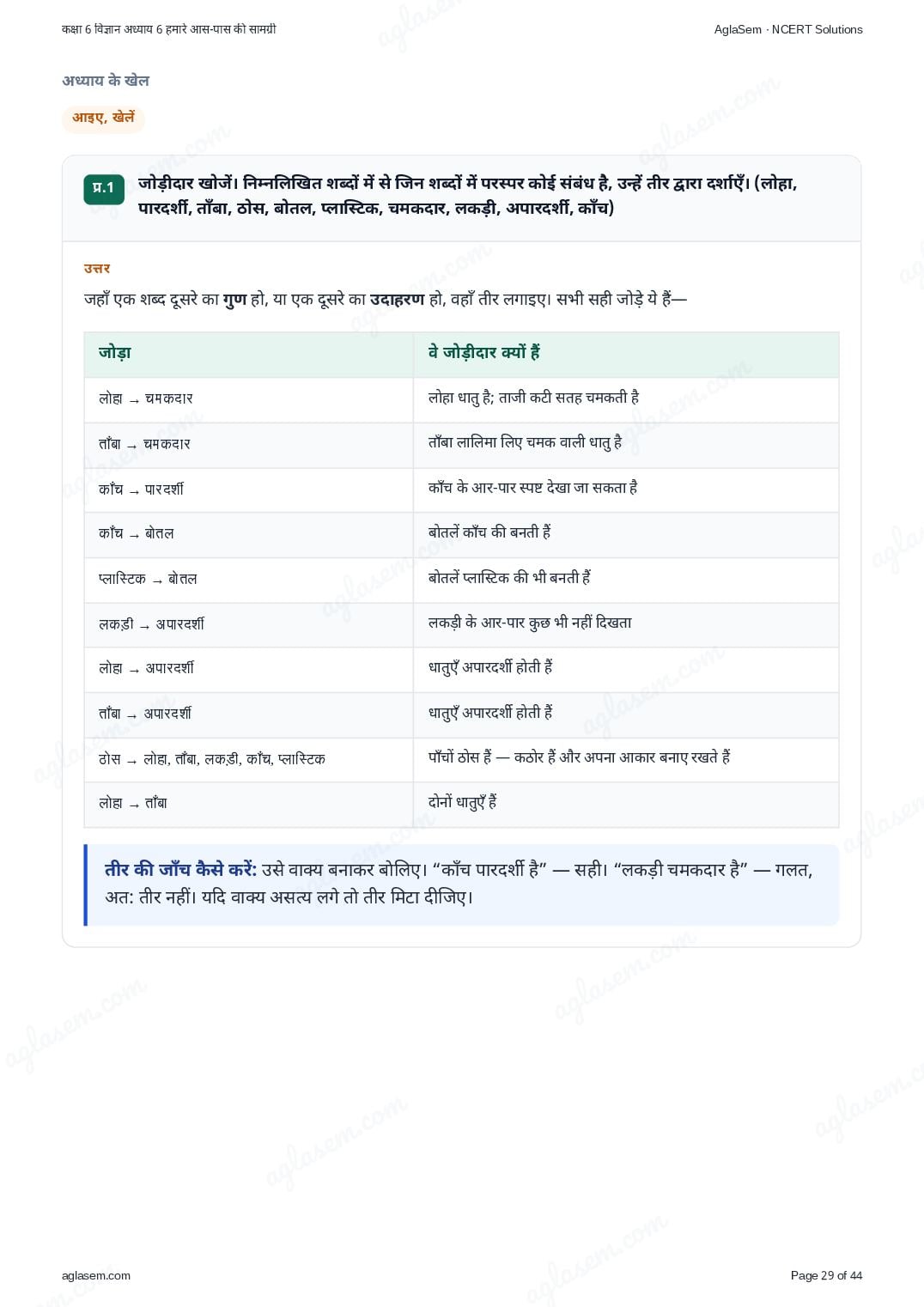 कक्षा 6 विज्ञान अध्याय 6 हमारे आस-पास की सामग्री

AglaSem · NCERT Solutions

अध्याय के खेल

आइए, खेलें

प्र.1 जोड़ीदार खोजें। निम्नलिखित शब्दों में से जिन शब्दों में परस्पर कोई संबंध है, उन्हें तीर द्वारा दर्शाएँ। (लोहा, पारदर्शी, ताँबा, ठोस, बोतल, प्लास्टिक, चमकदार, लकड़ी, अपारदर्शी, काँच)

उत्तर

जहाँ एक शब्द दूसरे का गुण हो, या एक दूसरे का उदाहरण हो, वहाँ तीर लगाइए। सभी सही जोड़े ये हैं—

| जोड़ा | वे जोड़ीदार क्यों हैं |
|---|---|
| लोहा → चमकदार | लोहा धातु है; ताजी कटी सतह चमकती है |
| ताँबा → चमकदार | ताँबा लालिमा लिए चमक वाली धातु है |
| काँच → पारदर्शी | काँच के आर-पार स्पष्ट देखा जा सकता है |
| काँच → बोतल | बोतलें काँच की बनती हैं |
| प्लास्टिक → बोतल | बोतलें प्लास्टिक की भी बनती हैं |
| लकड़ी → अपारदर्शी | लकड़ी के आर-पार कुछ भी नहीं दिखता |
| लोहा → अपारदर्शी | धातुएँ अपारदर्शी होती हैं |
| ताँबा → अपारदर्शी | धातुएँ अपारदर्शी होती हैं |
| ठोस → लोहा, ताँबा, लकड़ी, काँच, प्लास्टिक | पाँचों ठोस हैं — कठोर हैं और अपना आकार बनाए रखते हैं |
| लोहा → ताँबा | दोनों धातुएँ हैं |

तीर की जाँच कैसे करें: उसे वाक्य बनाकर बोलिए। “काँच पारदर्शी है” — सही। “लकड़ी चमकदार है” — गलत, अत: तीर नहीं। यदि वाक्य असत्य लगे तो तीर मिटा दीजिए।

aglasem.com

Page 29 of 44